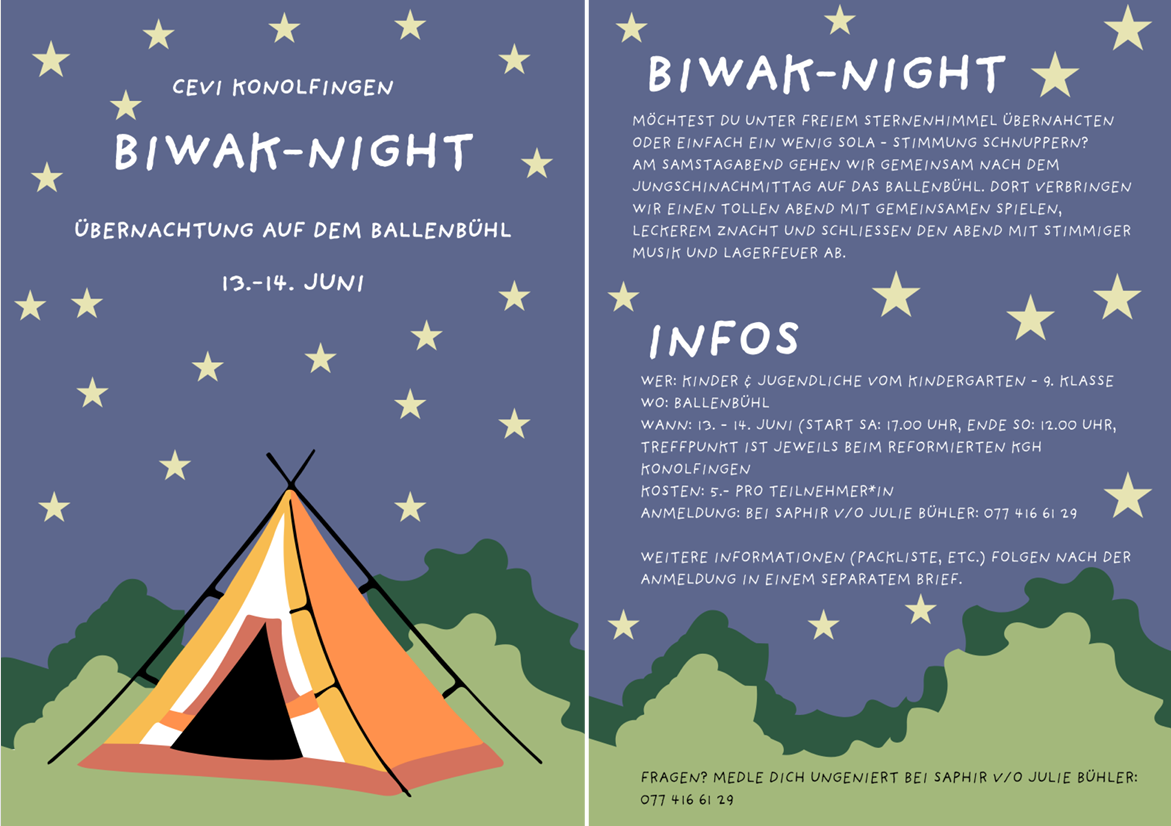 CEVI KONOLFINGEN

BIWAK-NIGHT

ÜBERNACHTUNG AUF DEM BALLENBÜHL

13.-14. JUNI

BIWAK-NIGHT

MÖCHTEST DU UNTER FREIEM STERNENHIMMEL ÜBERNAHCTEN ODER EINFACH EIN WENIG SOLA - STIMMUNG SCHNUPPERN? AM SAMSTAGABEND GEHEN WIR GEMEINSAM NACH DEM JUNGSCHINACHMITTAG AUF DAS BALLENBÜHL. DORT VERBRINGEN WIR EINEN TOLLEN ABEND MIT GEMEINSAMEN SPIELEN, LECKEREM ZNACHT UND SCHLIESSEN DEN ABEND MIT STIMMIGER MUSIK UND LAGERFEUER AB.

INFOS

WER: KINDER & JUGENDLICHE VOM KINDERGARTEN - 9. KLASSE
WO: BALLENBÜHL
WANN: 13. - 14. JUNI (START SA: 17.00 UHR, ENDE SO: 12.00 UHR, TREFFPUNKT IST JEWEILS BEIM REFORMIERTEN KGH KONOLFINGEN
KOSTEN: 5.- PRO TEILNEHMER*IN
ANMELDUNG: BEI SAPHIR V/O JULIE BÜHLER: 077 416 61 29

WEITERE INFORMATIONEN (PACKLISTE, ETC.) FOLGEN NACH DER ANMELDUNG IN EINEM SEPARATEM BRIEF.

FRAGEN? MEDLE DICH UNGENIERT BEI SAPHIR V/O JULIE BÜHLER: 077 416 61 29